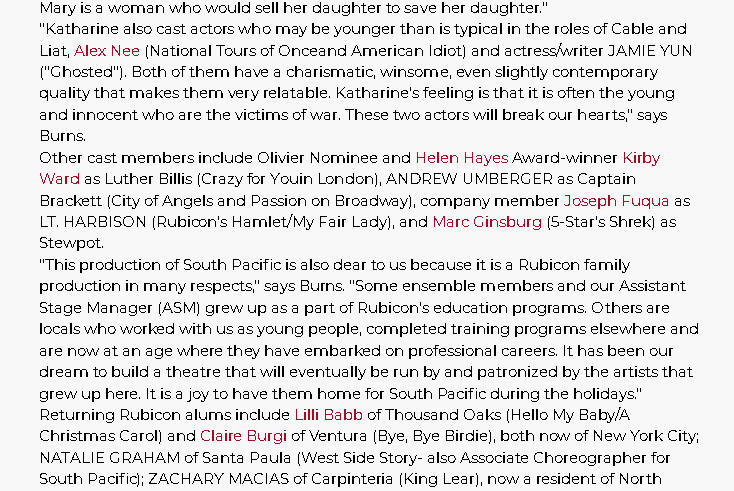 Mary is a woman who would sell her daughter to save her daughter."
"Katharine also cast actors who may be younger than is typical in the roles of Cable and Liat, Alex Nee (National Tours of Onceand American Idiot) and actress/writer JAMIE YUN ("Ghosted"). Both of them have a charismatic, winsome, even slightly contemporary quality that makes them very relatable. Katharine's feeling is that it is often the young and innocent who are the victims of war. These two actors will break our hearts," says Burns.
Other cast members include Olivier Nominee and Helen Hayes Award-winner Kirby Ward as Luther Billis (Crazy for Youin London), ANDREW UMBERGER as Captain Brackett (City of Angels and Passion on Broadway), company member Joseph Fuqua as LT. HARBISON (Rubicon's Hamlet/My Fair Lady), and Marc Ginsburg (5-Star's Shrek) as Stewpot.
"This production of South Pacific is also dear to us because it is a Rubicon family production in many respects," says Burns. "Some ensemble members and our Assistant Stage Manager (ASM) grew up as a part of Rubicon's education programs. Others are locals who worked with us as young people, completed training programs elsewhere and are now at an age where they have embarked on professional careers. It has been our dream to build a theatre that will eventually be run by and patronized by the artists that grew up here. It is a joy to have them home for South Pacific during the holidays."
Returning Rubicon alums include Lilli Babb of Thousand Oaks (Hello My Baby/A Christmas Carol) and Claire Burgi of Ventura (Bye, Bye Birdie), both now of New York City; NATALIE GRAHAM of Santa Paula (West Side Story- also Associate Choreographer for South Pacific); ZACHARY MACIAS of Carpinteria (King Lear), now a resident of North